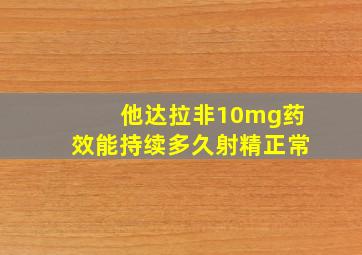 他达拉非10mg药效能持续多久射精正常